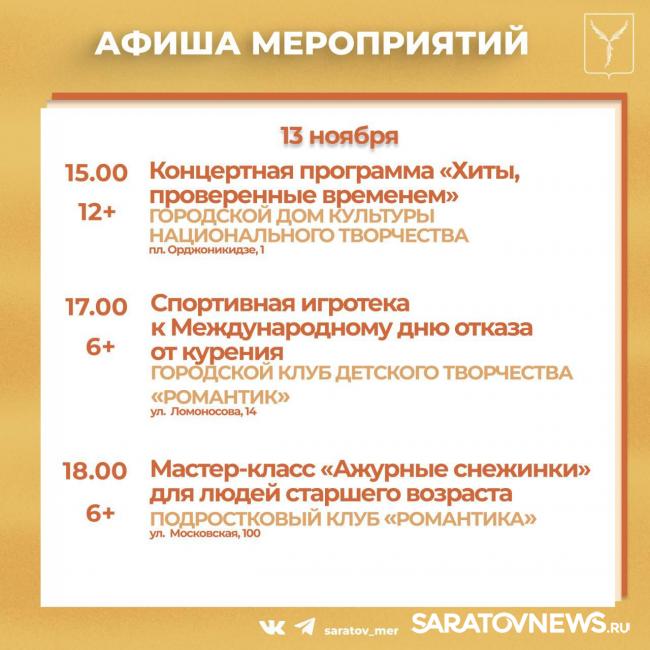 АФИША МЕРОПРИЯТИЙ

13 ноября

15.00
12+
Концертная программа «Хиты, проверенные временем»
ГОРОДСКОЙ ДОМ КУЛЬТУРЫ НАЦИОНАЛЬНОГО ТВОРЧЕСТВА
пл. Орджоникидзе, 1

17.00
6+
Спортивная игротека к Международному дню отказа от курения
ГОРОДСКОЙ КЛУБ ДЕТСКОГО ТВОРЧЕСТВА «РОМАНТИК»
ул. Ломоносова, 14

18.00
6+
Мастер-класс «Ажурные снежинки» для людей старшего возраста
ПОДРОСТКОВЫЙ КЛУБ «РОМАНТИКА»
ул. Московская, 100

saratov_mer
SARATOVNEWS.RU